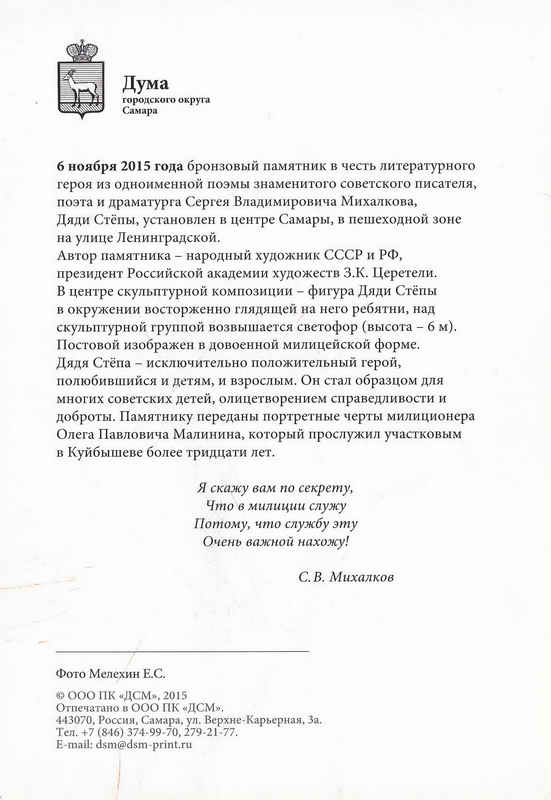 Дума
городского округа
Самара

6 ноября 2015 года бронзовый памятник в честь литературного героя из одноименной поэмы знаменитого советского писателя, поэта и драматурга Сергея Владимировича Михалкова, Дяди Стёпы, установлен в центре Самары, в пешеходной зоне на улице Ленинградской.
Автор памятника – народный художник СССР и РФ, президент Российской академии художеств З.К. Церетели.
В центре скульптурной композиции – фигура Дяди Стёпы в окружении восторженно глядящей на него ребятни, над скульптурной группой возвышается светофор (высота – 6 м).
Постовой изображен в довоенной милицейской форме.
Дядя Стёпа – исключительно положительный герой, полюбившийся и детям, и взрослым. Он стал образцом для многих советских детей, олицетворением справедливости и доброты. Памятнику переданы портретные черты милиционера Олега Павловича Малинина, который прослужил участковым в Куйбышеве более тридцати лет.

Я скажу вам по секрету,
Что в милиции служу
Потому, что службу эту
Очень важной нахожу!

С.В. Михалков

Фото Мелехин Е.С.

© ООО ПК «ДСМ», 2015
Отпечатано в ООО ПК «ДСМ».
443070, Россия, Самара, ул. Верхне-Карьерная, 3а.
Тел. +7 (846) 374-99-70, 279-21-77.
E-mail: dsm@dsm-print.ru